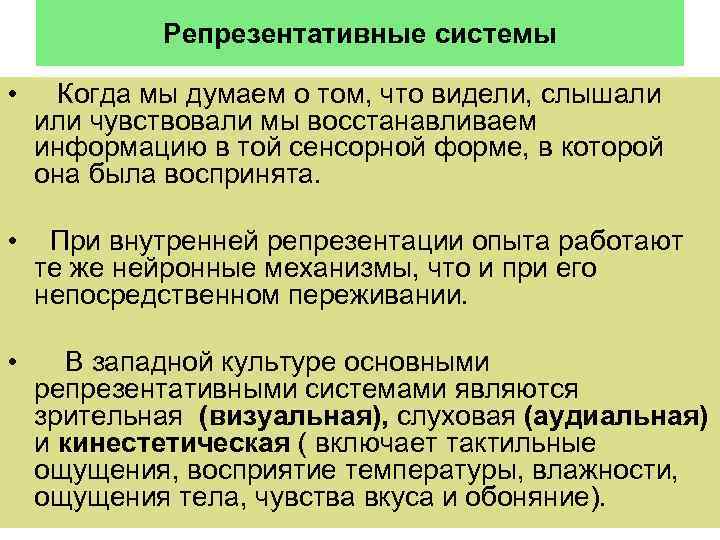 Репрезентативные системы

• Когда мы думаем о том, что видели, слышали или чувствовали мы восстанавливаем информацию в той сенсорной форме, в которой она была воспринята.

• При внутренней репрезентации опыта работают те же нейронные механизмы, что и при его непосредственном переживании.

• В западной культуре основными репрезентативными системами являются зрительная (визуальная), слуховая (аудиальная) и кинестетическая ( включает тактильные ощущения, восприятие температуры, влажности, ощущения тела, чувства вкуса и обоняние).